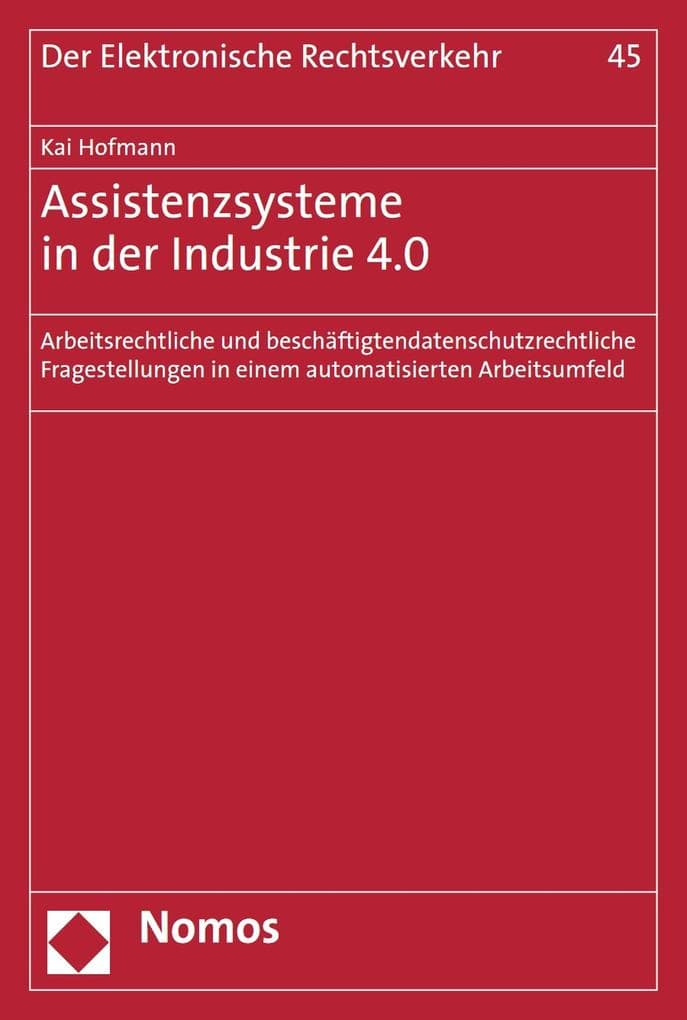 Der Elektronische Rechtsverkehr 45

Kai Hofmann

Assistenzsysteme in der Industrie 4.0

Arbeitsrechtliche und beschäftigtendatenschutzrechtliche Fragestellungen in einem automatisierten Arbeitsumfeld

Nomos